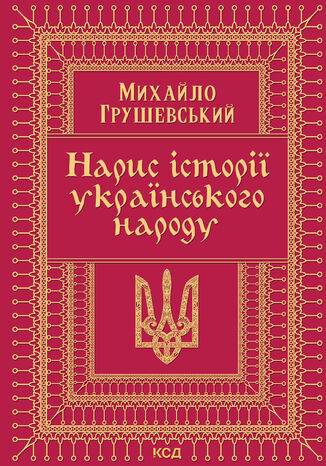 Михайло Грушевський

Нарис історії українського народу

КСД